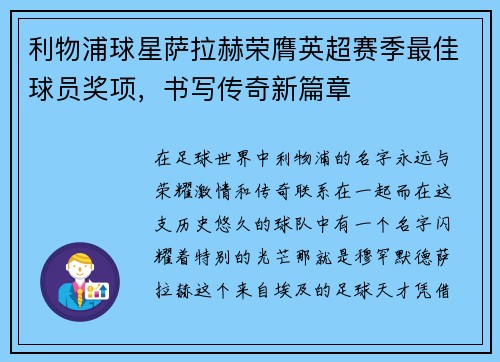 利物浦球星萨拉赫荣膺英超赛季最佳球员奖项，书写传奇新篇章

在足球世界中利物浦的名字永远与荣耀激情和传奇联系在一起而在这支历史悠久的球队中有一个名字闪耀着特别的光芒那就是穆罕默德萨拉赫这个来自埃及的足球天才凭借